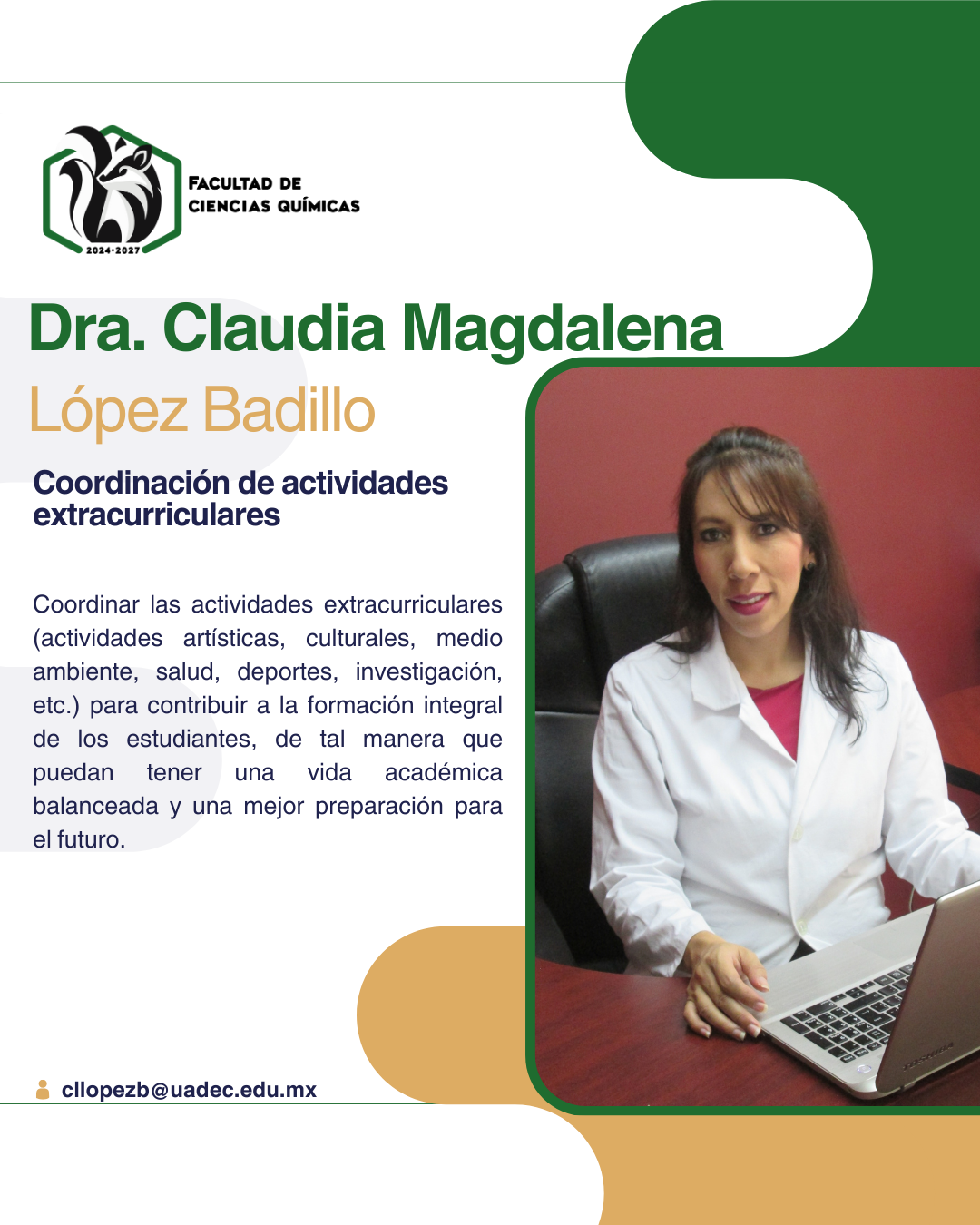 2024-2027

FACULTAD DE CIENCIAS QUÍMICAS

Dra. Claudia Magdalena
López Badillo

Coordinación de actividades extracurriculares

Coordinar las actividades extracurriculares (actividades artísticas, culturales, medio ambiente, salud, deportes, investigación, etc.) para contribuir a la formación integral de los estudiantes, de tal manera que puedan tener una vida académica balanceada y una mejor preparación para el futuro.

cllopezb@uadec.edu.mx